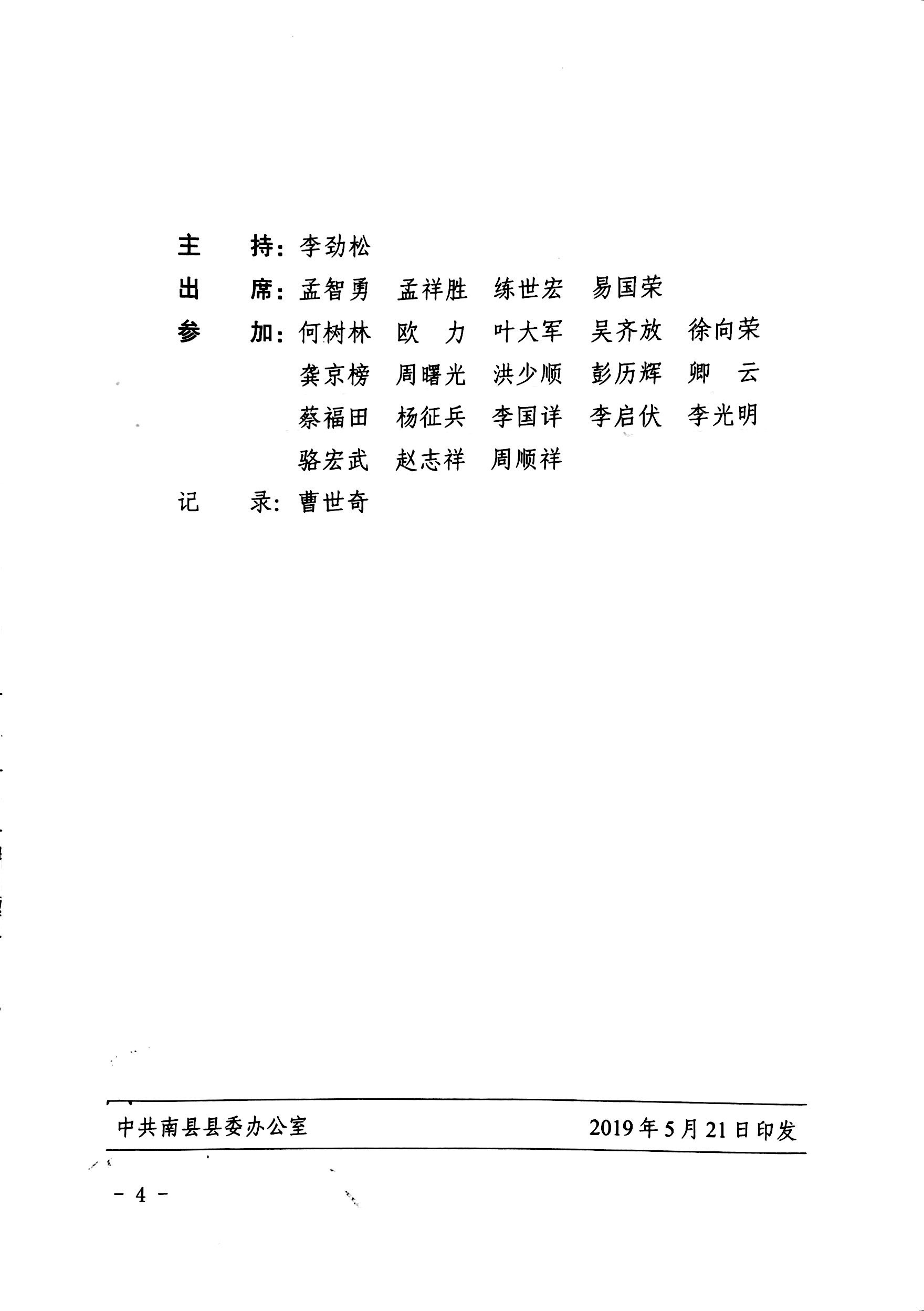 主　　持：李劲松
出　　席：孟智勇　孟祥胜　练世宏　易国荣
参　　加：何树林　欧　力　叶大军　吴齐放　徐向荣
龚京榜　周曙光　洪少顺　彭历辉　卿　云
蔡福田　杨征兵　李国详　李启伏　李光明
骆宏武　赵志祥　周顺祥
记　　录：曹世奇

中共南县县委办公室　　2019年5月21日印发

－ 4 －